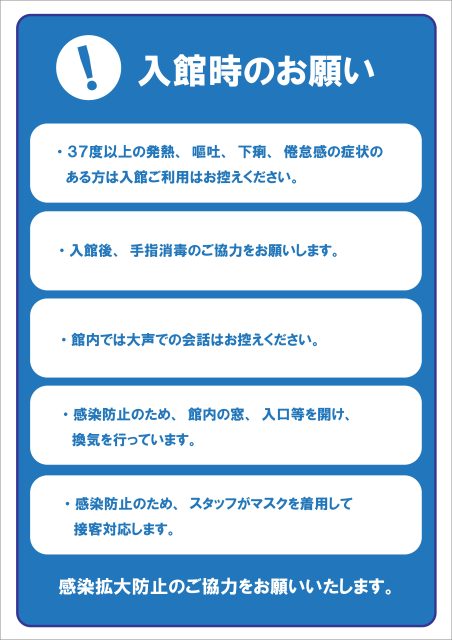 !

入館時のお願い

・37度以上の発熱、嘔吐、下痢、倦怠感の症状のある方は入館ご利用はお控えください。

・入館後、手指消毒のご協力をお願いします。

・館内では大声での会話はお控えください。

・感染防止のため、館内の窓、入口等を開け、換気を行っています。

・感染防止のため、スタッフがマスクを着用して接客対応します。

感染拡大防止のご協力をお願いいたします。